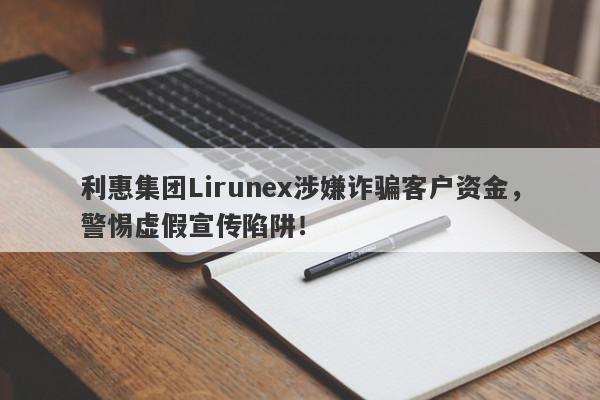 利惠集团Lirunex涉嫌诈骗客户资金，警惕虚假宣传陷阱！